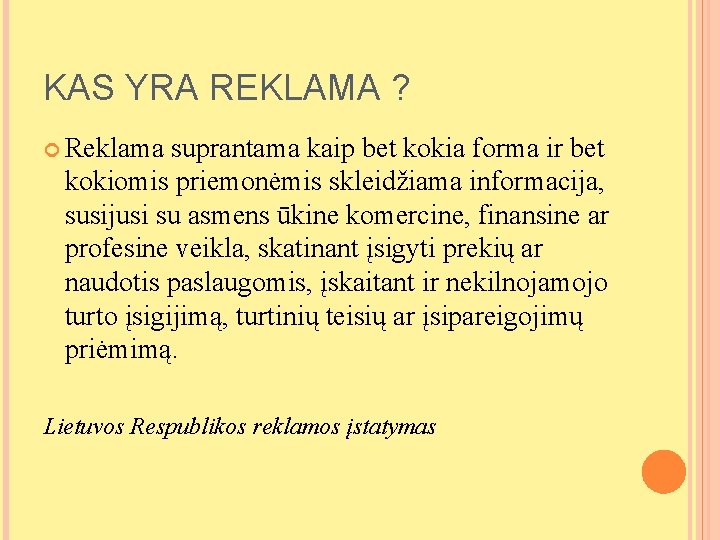 KAS YRA REKLAMA ?

Reklama suprantama kaip bet kokia forma ir bet kokiomis priemonėmis skleidžiama informacija, susijusi su asmens ūkine komercine, finansine ar profesine veikla, skatinant įsigyti prekių ar naudotis paslaugomis, įskaitant ir nekilnojamojo turto įsigijimą, turtinių teisių ar įsipareigojimų priėmimą.

Lietuvos Respublikos reklamos įstatymas